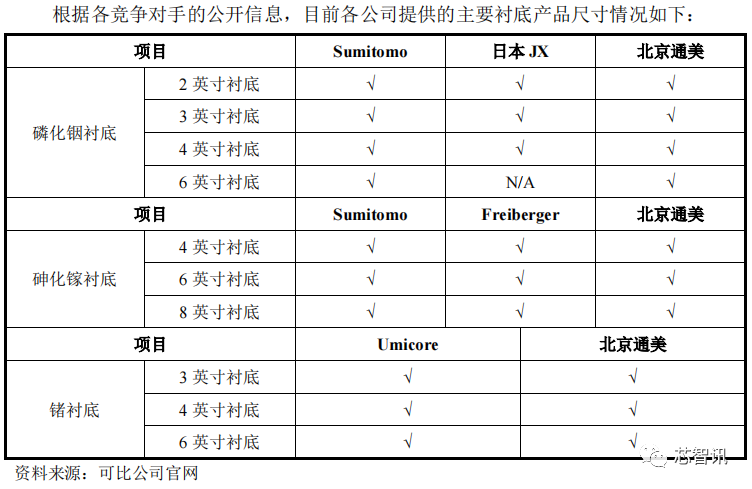 根据各竞争对手的公开信息，目前各公司提供的主要衬底产品尺寸情况如下：

| 项目 | | Sumitomo | 日本 JX | 北京通美 |
|---|---|---|---|---|
| 磷化铟衬底 | 2 英寸衬底 | √ | √ | √ |
| | 3 英寸衬底 | √ | √ | √ |
| | 4 英寸衬底 | √ | √ | √ |
| | 6 英寸衬底 | √ | N/A | √ |
| 项目 | | Sumitomo | Freiberger | 北京通美 |
| 砷化镓衬底 | 4 英寸衬底 | √ | √ | √ |
| | 6 英寸衬底 | √ | √ | √ |
| | 8 英寸衬底 | √ | √ | √ |

| 项目 | | Umicore | 北京通美 |
|---|---|---|---|
| 锗衬底 | 3 英寸衬底 | √ | √ |
| | 4 英寸衬底 | √ | √ |
| | 6 英寸衬底 | √ | √ |

资料来源：可比公司官网

芯智讯